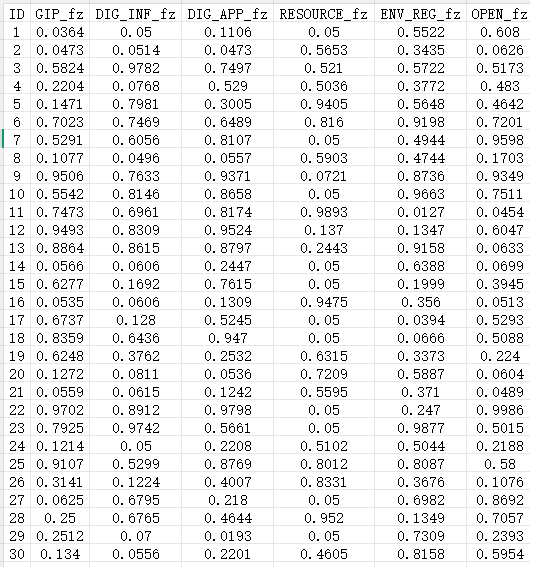 | ID | GIP_fz | DIG_INF_fz | DIG_APP_fz | RESOURCE_fz | ENV_REG_fz | OPEN_fz |
|---|---|---|---|---|---|---|
| 1 | 0.0364 | 0.05 | 0.1106 | 0.05 | 0.5522 | 0.608 |
| 2 | 0.0473 | 0.0514 | 0.0473 | 0.5653 | 0.3435 | 0.0626 |
| 3 | 0.5824 | 0.9782 | 0.7497 | 0.521 | 0.5722 | 0.5173 |
| 4 | 0.2204 | 0.0768 | 0.529 | 0.5036 | 0.3772 | 0.483 |
| 5 | 0.1471 | 0.7981 | 0.3005 | 0.9405 | 0.5648 | 0.4642 |
| 6 | 0.7023 | 0.7469 | 0.6489 | 0.816 | 0.9198 | 0.7201 |
| 7 | 0.5291 | 0.6056 | 0.8107 | 0.05 | 0.4944 | 0.9598 |
| 8 | 0.1077 | 0.0496 | 0.0557 | 0.5903 | 0.4744 | 0.1703 |
| 9 | 0.9506 | 0.7633 | 0.9371 | 0.0721 | 0.8736 | 0.9349 |
| 10 | 0.5542 | 0.8146 | 0.8658 | 0.05 | 0.9663 | 0.7511 |
| 11 | 0.7473 | 0.6961 | 0.8174 | 0.9893 | 0.0127 | 0.0454 |
| 12 | 0.9493 | 0.8309 | 0.9524 | 0.137 | 0.1347 | 0.6047 |
| 13 | 0.8864 | 0.8615 | 0.8797 | 0.2443 | 0.9158 | 0.0633 |
| 14 | 0.0566 | 0.0606 | 0.2447 | 0.05 | 0.6388 | 0.0699 |
| 15 | 0.6277 | 0.1692 | 0.7615 | 0.05 | 0.1999 | 0.3945 |
| 16 | 0.0535 | 0.0606 | 0.1309 | 0.9475 | 0.356 | 0.0513 |
| 17 | 0.6737 | 0.128 | 0.5245 | 0.05 | 0.0394 | 0.5293 |
| 18 | 0.8359 | 0.6436 | 0.947 | 0.05 | 0.0666 | 0.5088 |
| 19 | 0.6248 | 0.3762 | 0.2532 | 0.6315 | 0.3373 | 0.224 |
| 20 | 0.1272 | 0.0811 | 0.0536 | 0.7209 | 0.5887 | 0.0604 |
| 21 | 0.0559 | 0.0615 | 0.1242 | 0.5595 | 0.371 | 0.0489 |
| 22 | 0.9702 | 0.8912 | 0.9798 | 0.05 | 0.247 | 0.9986 |
| 23 | 0.7925 | 0.9742 | 0.5661 | 0.05 | 0.9877 | 0.5015 |
| 24 | 0.1214 | 0.05 | 0.2208 | 0.5102 | 0.5044 | 0.2188 |
| 25 | 0.9107 | 0.5299 | 0.8769 | 0.8012 | 0.8087 | 0.58 |
| 26 | 0.3141 | 0.1224 | 0.4007 | 0.8331 | 0.3676 | 0.1076 |
| 27 | 0.0625 | 0.6795 | 0.218 | 0.05 | 0.6982 | 0.8692 |
| 28 | 0.25 | 0.6765 | 0.4644 | 0.952 | 0.1349 | 0.7057 |
| 29 | 0.2512 | 0.07 | 0.0193 | 0.05 | 0.7309 | 0.2393 |
| 30 | 0.134 | 0.0556 | 0.2201 | 0.4605 | 0.8158 | 0.5954 |